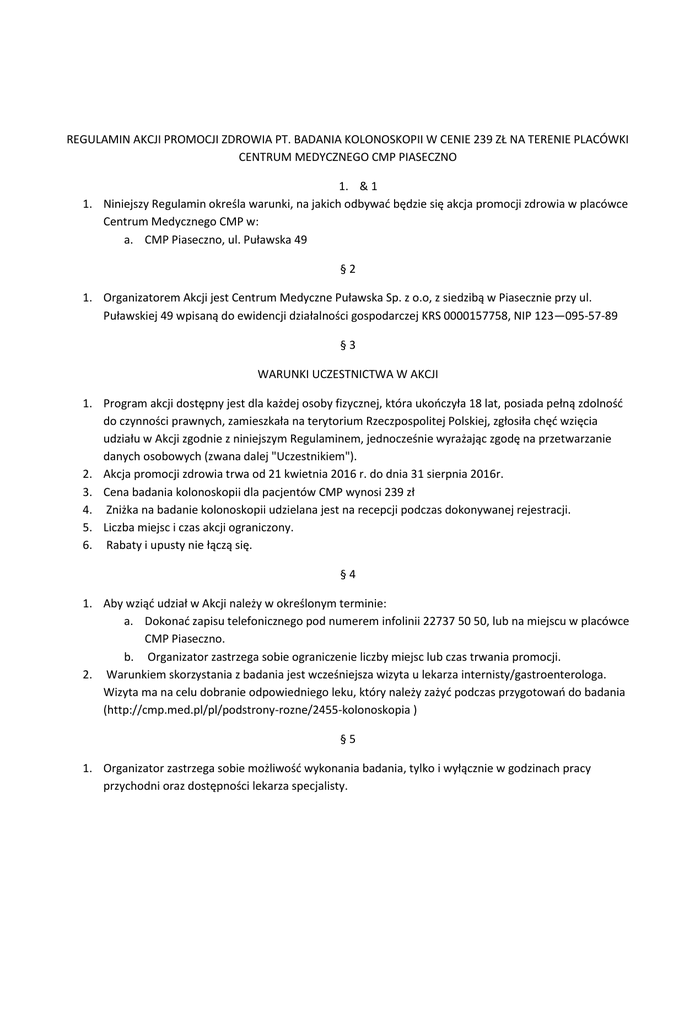 REGULAMIN AKCJI PROMOCJI ZDROWIA PT. BADANIA KOLONOSKOPII W CENIE 239 ZŁ NA TERENIE PLACÓWKI CENTRUM MEDYCZNEGO CMP PIASECZNO

1. & 1

1. Niniejszy Regulamin określa warunki, na jakich odbywać będzie się akcja promocji zdrowia w placówce Centrum Medycznego CMP w:
a. CMP Piaseczno, ul. Puławska 49

§ 2

1. Organizatorem Akcji jest Centrum Medyczne Puławska Sp. z o.o, z siedzibą w Piasecznie przy ul. Puławskiej 49 wpisaną do ewidencji działalności gospodarczej KRS 0000157758, NIP 123—095-57-89

§ 3

WARUNKI UCZESTNICTWA W AKCJI

1. Program akcji dostępny jest dla każdej osoby fizycznej, która ukończyła 18 lat, posiada pełną zdolność do czynności prawnych, zamieszkała na terytorium Rzeczpospolitej Polskiej, zgłosiła chęć wzięcia udziału w Akcji zgodnie z niniejszym Regulaminem, jednocześnie wyrażając zgodę na przetwarzanie danych osobowych (zwana dalej "Uczestnikiem").
2. Akcja promocji zdrowia trwa od 21 kwietnia 2016 r. do dnia 31 sierpnia 2016r.
3. Cena badania kolonoskopii dla pacjentów CMP wynosi 239 zł
4. Zniżka na badanie kolonoskopii udzielana jest na recepcji podczas dokonywanej rejestracji.
5. Liczba miejsc i czas akcji ograniczony.
6. Rabaty i upusty nie łączą się.

§ 4

1. Aby wziąć udział w Akcji należy w określonym terminie:
a. Dokonać zapisu telefonicznego pod numerem infolinii 22737 50 50, lub na miejscu w placówce CMP Piaseczno.
b. Organizator zastrzega sobie ograniczenie liczby miejsc lub czas trwania promocji.
2. Warunkiem skorzystania z badania jest wcześniejsza wizyta u lekarza internisty/gastroenterologa. Wizyta ma na celu dobranie odpowiedniego leku, który należy zażyć podczas przygotowań do badania (http://cmp.med.pl/pl/podstrony-rozne/2455-kolonoskopia )

§ 5

1. Organizator zastrzega sobie możliwość wykonania badania, tylko i wyłącznie w godzinach pracy przychodni oraz dostępności lekarza specjalisty.